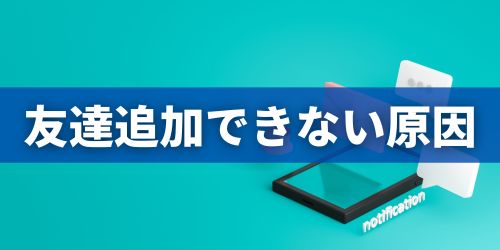 友達追加できない原因

notification